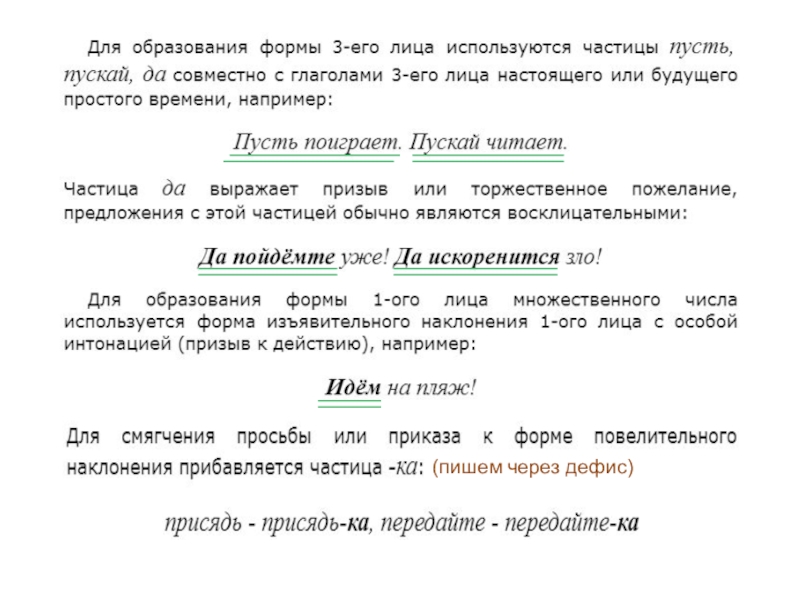 Для образования формы 3-его лица используются частицы пусть, пускай, да совместно с глаголами 3-его лица настоящего или будущего простого времени, например:

Пусть поиграет. Пускай читает.

Частица да выражает призыв или торжественное пожелание, предложения с этой частицей обычно являются восклицательными:

Да пойдёмте уже! Да искоренится зло!

Для образования формы 1-ого лица множественного числа используется форма изъявительного наклонения 1-ого лица с особой интонацией (призыв к действию), например:

Идём на пляж!

Для смягчения просьбы или приказа к форме повелительного наклонения прибавляется частица -ка: (пишем через дефис)

присядь - присядь-ка, передайте - передайте-ка